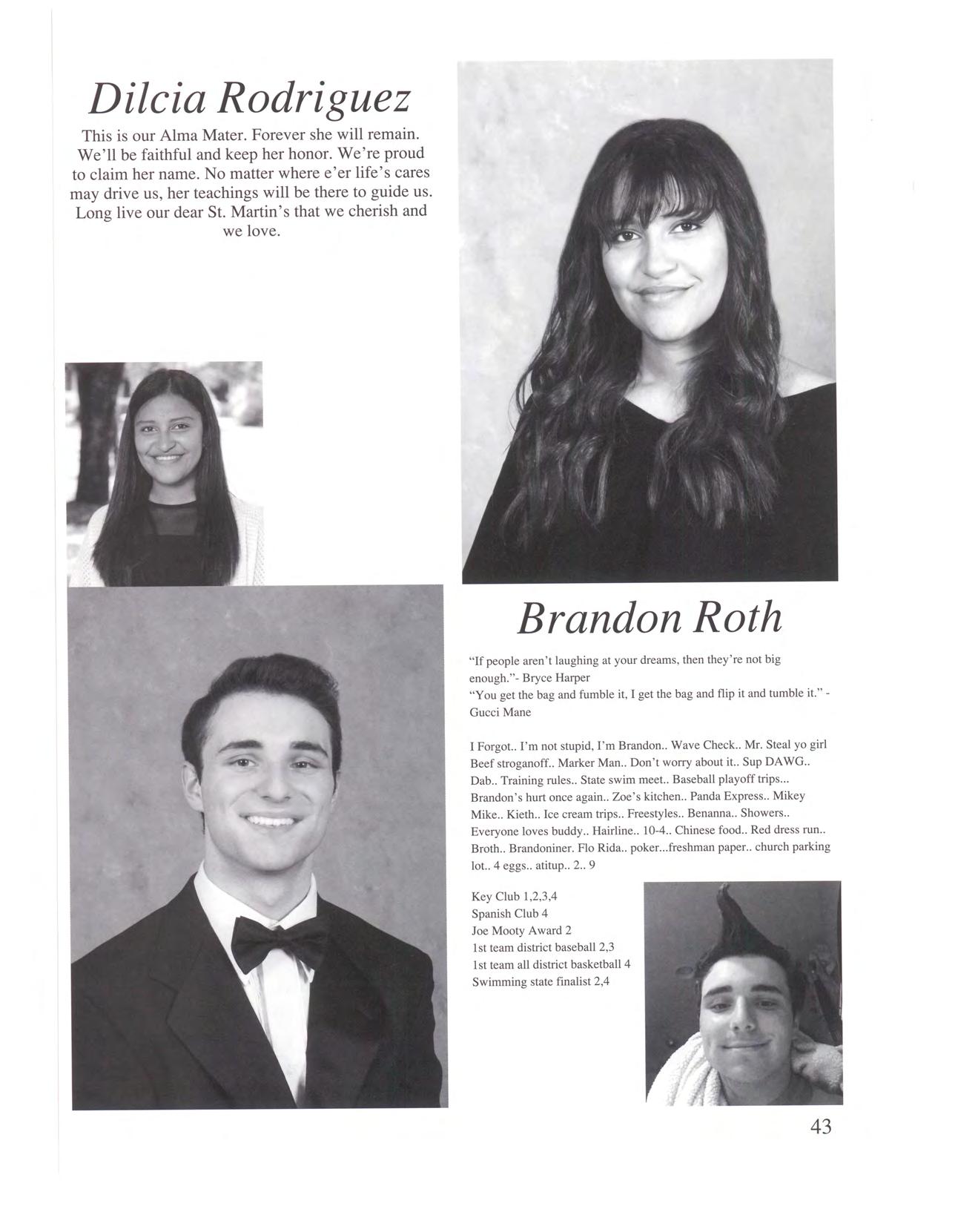 Dilcia Rodriguez

This is our Alma Mater. Forever she will remain. We'll be faithful and keep her honor. We're proud to claim her name. No matter where e'er life's cares may drive us, her teachings will be there to guide us. Long live our dear St. Martin's that we cherish and we love.

Brandon Roth

"If people aren't laughing at your dreams, then they're not big enough."- Bryce Harper
"You get the bag and fumble it, I get the bag and flip it and tumble it." - Gucci Mane

I Forgot.. I'm not stupid, I'm Brandon.. Wave Check.. Mr. Steal yo girl Beef stroganoff.. Marker Man.. Don't worry about it.. Sup DAWG.. Dab.. Training rules.. State swim meet.. Baseball playoff trips... Brandon's hurt once again.. Zoe's kitchen.. Panda Express.. Mikey Mike.. Kieth.. Ice cream trips.. Freestyles.. Benanna.. Showers.. Everyone loves buddy.. Hairline.. 10-4.. Chinese food.. Red dress run.. Broth.. Brandoniner. Flo Rida.. poker...freshman paper.. church parking lot.. 4 eggs.. atitup.. 2.. 9

Key Club 1,2,3,4
Spanish Club 4
Joe Mooty Award 2
1st team district baseball 2,3
1st team all district basketball 4
Swimming state finalist 2,4

43